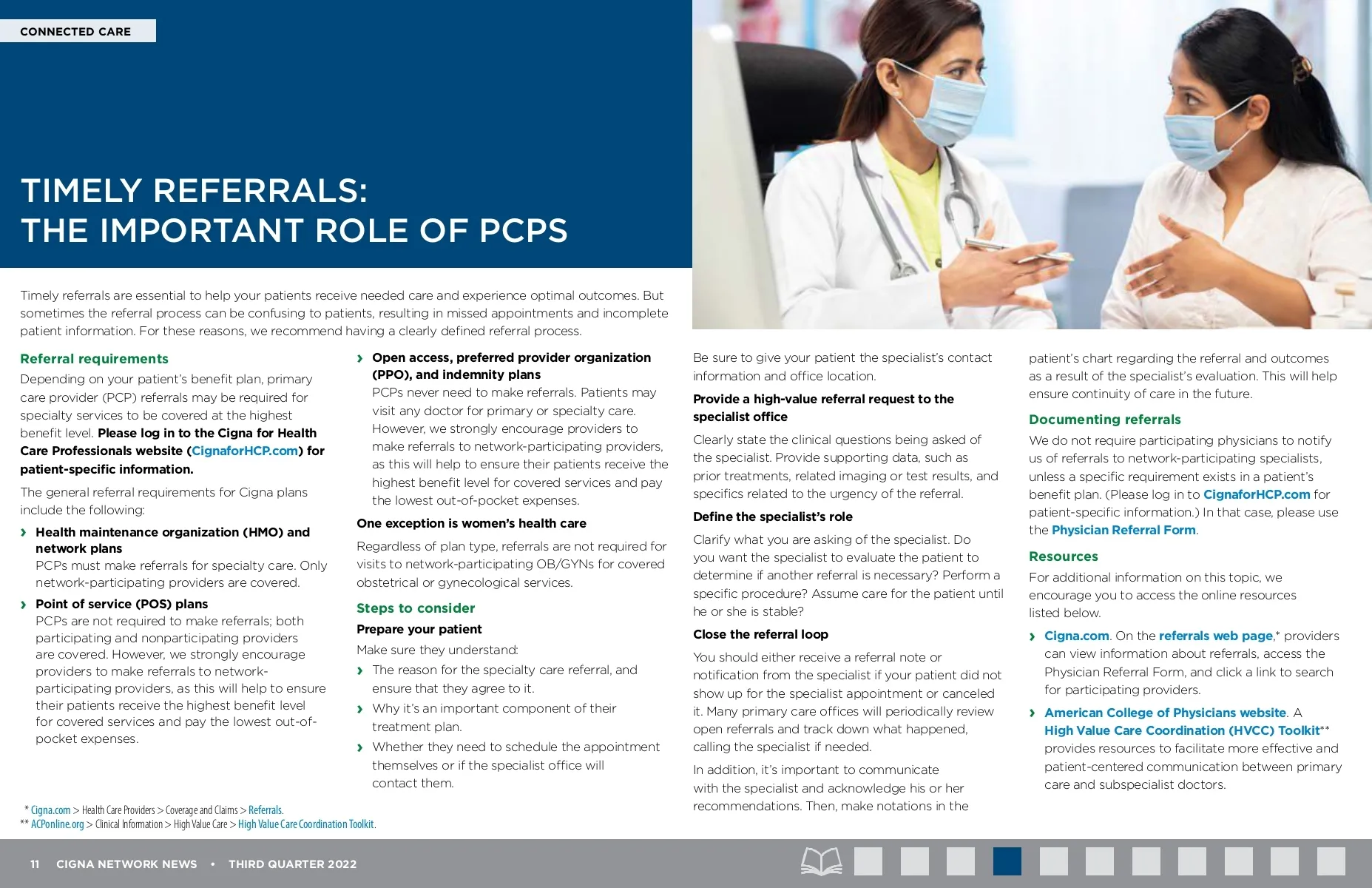 CONNECTED CARE

TIMELY REFERRALS: THE IMPORTANT ROLE OF PCPS

Timely referrals are essential to help your patients receive needed care and experience optimal outcomes. But sometimes the referral process can be confusing to patients, resulting in missed appointments and incomplete patient information. For these reasons, we recommend having a clearly defined referral process.

Referral requirements

Depending on your patient's benefit plan, primary care provider (PCP) referrals may be required for specialty services to be covered at the highest benefit level. Please log in to the Cigna for Health Care Professionals website (CignaforHCP.com) for patient-specific information.

The general referral requirements for Cigna plans include the following:

› Health maintenance organization (HMO) and network plans
PCPs must make referrals for specialty care. Only network-participating providers are covered.

› Point of service (POS) plans
PCPs are not required to make referrals; both participating and nonparticipating providers are covered. However, we strongly encourage providers to make referrals to network-participating providers, as this will help to ensure their patients receive the highest benefit level for covered services and pay the lowest out-of-pocket expenses.

› Open access, preferred provider organization (PPO), and indemnity plans
PCPs never need to make referrals. Patients may visit any doctor for primary or specialty care. However, we strongly encourage providers to make referrals to network-participating providers, as this will help to ensure their patients receive the highest benefit level for covered services and pay the lowest out-of-pocket expenses.

One exception is women's health care

Regardless of plan type, referrals are not required for visits to network-participating OB/GYNs for covered obstetrical or gynecological services.

Steps to consider

Prepare your patient

Make sure they understand:

› The reason for the specialty care referral, and ensure that they agree to it.

› Why it's an important component of their treatment plan.

› Whether they need to schedule the appointment themselves or if the specialist office will contact them.

Be sure to give your patient the specialist's contact information and office location.

Provide a high-value referral request to the specialist office

Clearly state the clinical questions being asked of the specialist. Provide supporting data, such as prior treatments, related imaging or test results, and specifics related to the urgency of the referral.

Define the specialist's role

Clarify what you are asking of the specialist. Do you want the specialist to evaluate the patient to determine if another referral is necessary? Perform a specific procedure? Assume care for the patient until he or she is stable?

Close the referral loop

You should either receive a referral note or notification from the specialist if your patient did not show up for the specialist appointment or canceled it. Many primary care offices will periodically review open referrals and track down what happened, calling the specialist if needed.

In addition, it's important to communicate with the specialist and acknowledge his or her recommendations. Then, make notations in the patient's chart regarding the referral and outcomes as a result of the specialist's evaluation. This will help ensure continuity of care in the future.

Documenting referrals

We do not require participating physicians to notify us of referrals to network-participating specialists, unless a specific requirement exists in a patient's benefit plan. (Please log in to CignaforHCP.com for patient-specific information.) In that case, please use the Physician Referral Form.

Resources

For additional information on this topic, we encourage you to access the online resources listed below.

› Cigna.com. On the referrals web page,* providers can view information about referrals, access the Physician Referral Form, and click a link to search for participating providers.

› American College of Physicians website. A High Value Care Coordination (HVCC) Toolkit** provides resources to facilitate more effective and patient-centered communication between primary care and subspecialist doctors.

* Cigna.com > Health Care Providers > Coverage and Claims > Referrals.
** ACPonline.org > Clinical Information > High Value Care > High Value Care Coordination Toolkit.

11 CIGNA NETWORK NEWS • THIRD QUARTER 2022